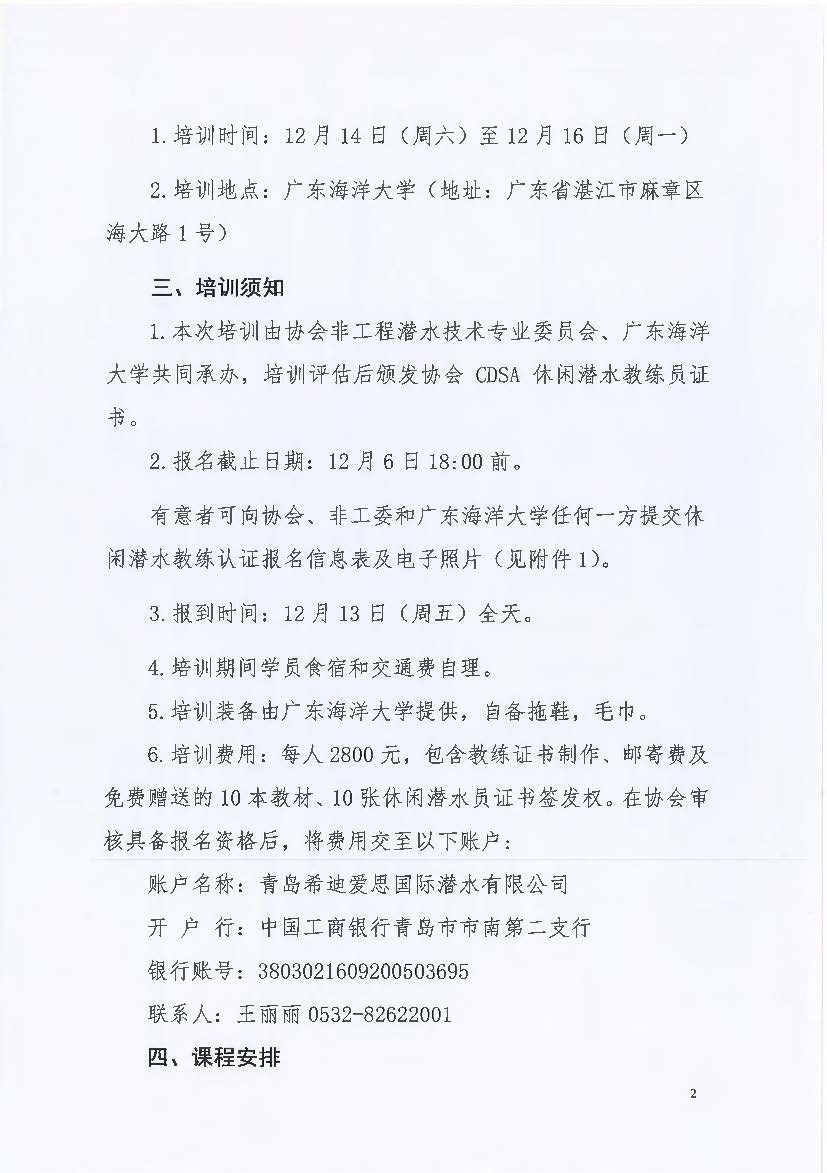 1.培训时间：12月14日（周六）至12月16日（周一）

2.培训地点：广东海洋大学（地址：广东省湛江市麻章区海大路1号）

三、培训须知

1.本次培训由协会非工程潜水技术专业委员会、广东海洋大学共同承办，培训评估后颁发协会 CDSA 休闲潜水教练员证书。

2.报名截止日期：12月6日18:00前。

有意者可向协会、非工委和广东海洋大学任何一方提交休闲潜水教练认证报名信息表及电子照片（见附件1）。

3.报到时间：12月13日（周五）全天。

4.培训期间学员食宿和交通费自理。

5.培训装备由广东海洋大学提供，自备拖鞋，毛巾。

6.培训费用：每人2800元，包含教练证书制作、邮寄费及免费赠送的10本教材、10张休闲潜水员证书签发权。在协会审核具备报名资格后，将费用交至以下账户：

账户名称：青岛希迪爱思国际潜水有限公司

开 户 行：中国工商银行青岛市市南第二支行

银行账号：3803021609200503695

联系人：王丽丽 0532-82622001

四、课程安排

2